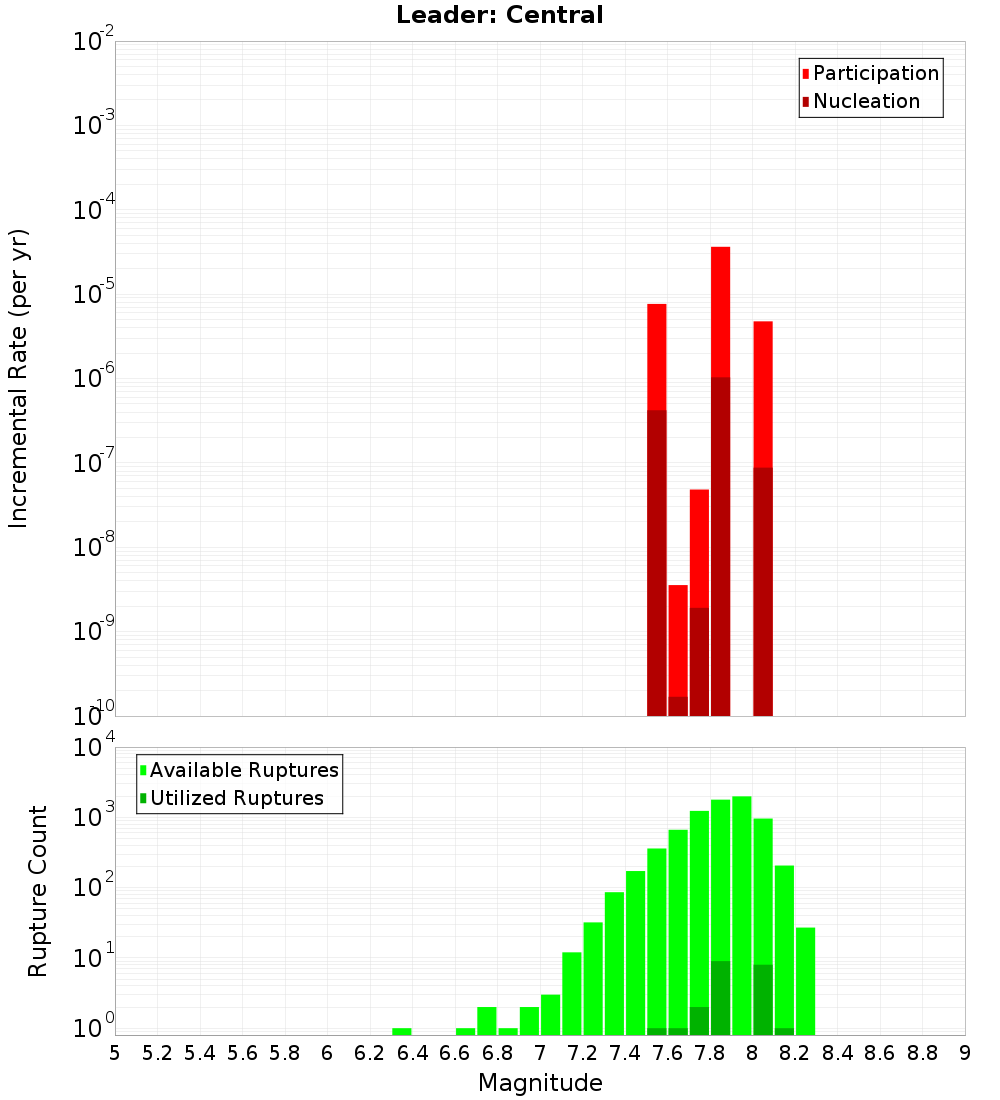 Leader: Central

Participation
Nucleation

Incremental Rate (per yr)

$10^{-2}$
$10^{-3}$
$10^{-4}$
$10^{-5}$
$10^{-6}$
$10^{-7}$
$10^{-8}$
$10^{-9}$
$10^{-10}$

Available Ruptures
Utilized Ruptures

Rupture Count

$10^{4}$
$10^{3}$
$10^{2}$
$10^{1}$
$10^{0}$

5 5.2 5.4 5.6 5.8 6 6.2 6.4 6.6 6.8 7 7.2 7.4 7.6 7.8 8 8.2 8.4 8.6 8.8 9

Magnitude